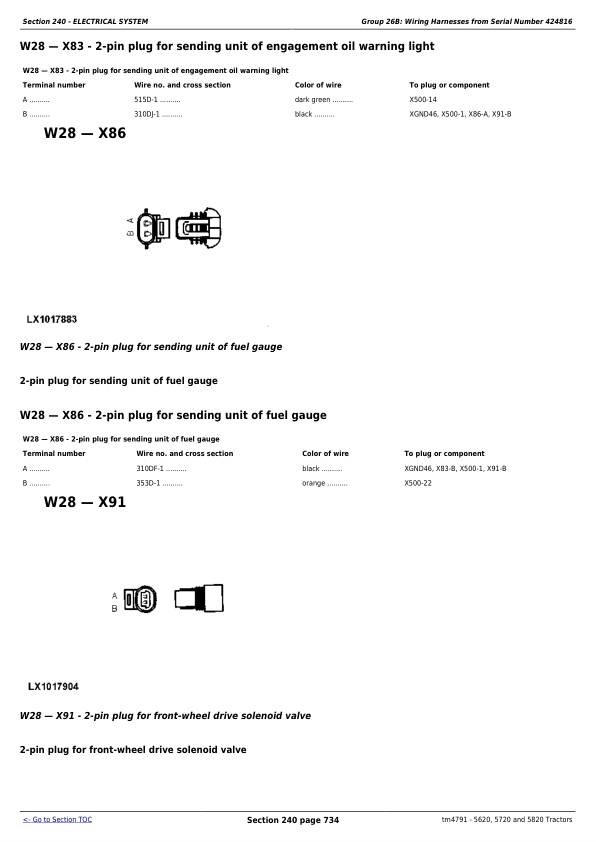 Section 240 - ELECTRICAL SYSTEM

Group 26B: Wiring Harnesses from Serial Number 424816

W28 — X83 - 2-pin plug for sending unit of engagement oil warning light

W28 — X83 - 2-pin plug for sending unit of engagement oil warning light

| Terminal number | Wire no. and cross section | Color of wire | To plug or component |
|---|---|---|---|
| A .......... | 515D-1 .......... | dark green .......... | X500-14 |
| B .......... | 310DJ-1 .......... | black .......... | XGND46, X500-1, X86-A, X91-B |

W28 — X86

A
B

LX1017883

W28 — X86 - 2-pin plug for sending unit of fuel gauge

2-pin plug for sending unit of fuel gauge

W28 — X86 - 2-pin plug for sending unit of fuel gauge

W28 — X86 - 2-pin plug for sending unit of fuel gauge

| Terminal number | Wire no. and cross section | Color of wire | To plug or component |
|---|---|---|---|
| A .......... | 310DF-1 .......... | black .......... | XGND46, X83-B, X500-1, X91-B |
| B .......... | 353D-1 .......... | orange .......... | X500-22 |

W28 — X91

A
B

LX1017904

W28 — X91 - 2-pin plug for front-wheel drive solenoid valve

2-pin plug for front-wheel drive solenoid valve

<- Go to Section TOC

Section 240 page 734

tm4791 - 5620, 5720 and 5820 Tractors